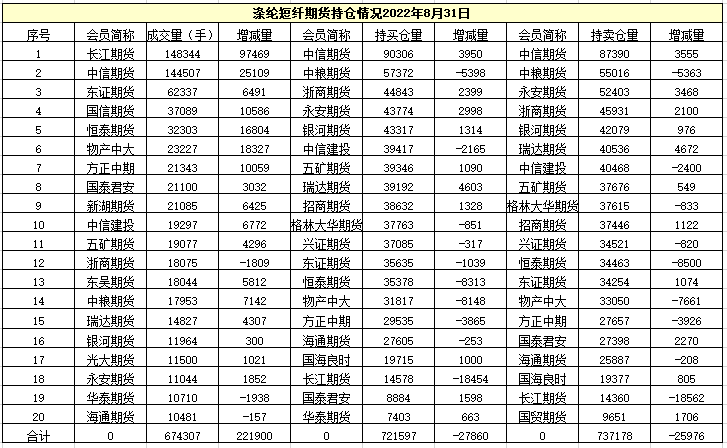 涤纶短纤期货持仓情况2022年8月31日

| 序号 | 会员简称 | 成交量（手） | 增减量 | 会员简称 | 持买仓量 | 增减量 | 会员简称 | 持卖仓量 | 增减量 |
|---|---|---|---|---|---|---|---|---|---|
| 1 | 长江期货 | 148344 | 97469 | 中信期货 | 90306 | 3950 | 中信期货 | 87390 | 3555 |
| 2 | 中信期货 | 144507 | 25109 | 中粮期货 | 57372 | -5398 | 中粮期货 | 55016 | -5363 |
| 3 | 东证期货 | 62337 | 6491 | 浙商期货 | 44843 | 2399 | 永安期货 | 52403 | 3468 |
| 4 | 国信期货 | 37089 | 10586 | 永安期货 | 43774 | 2998 | 浙商期货 | 45931 | 2100 |
| 5 | 恒泰期货 | 32303 | 16804 | 银河期货 | 43317 | 1314 | 银河期货 | 42079 | 976 |
| 6 | 物产中大 | 23227 | 18327 | 中信建投 | 39417 | -2165 | 瑞达期货 | 40536 | 4672 |
| 7 | 方正中期 | 21343 | 10059 | 五矿期货 | 39346 | 1090 | 中信建投 | 40468 | -2400 |
| 8 | 国泰君安 | 21100 | 3032 | 瑞达期货 | 39192 | 4603 | 五矿期货 | 37676 | 549 |
| 9 | 新湖期货 | 21085 | 6425 | 招商期货 | 38632 | 1328 | 格林大华期货 | 37615 | -833 |
| 10 | 中信建投 | 19297 | 6772 | 格林大华期货 | 37763 | -851 | 招商期货 | 37446 | 1122 |
| 11 | 五矿期货 | 19077 | 4296 | 兴证期货 | 37085 | -317 | 兴证期货 | 34521 | -820 |
| 12 | 浙商期货 | 18075 | -1809 | 东证期货 | 35635 | -1039 | 恒泰期货 | 34463 | -8500 |
| 13 | 东吴期货 | 18044 | 5812 | 恒泰期货 | 35378 | -8313 | 东证期货 | 34254 | 1074 |
| 14 | 中粮期货 | 17953 | 7142 | 物产中大 | 31817 | -8148 | 物产中大 | 33050 | -7661 |
| 15 | 瑞达期货 | 14827 | 4307 | 方正中期 | 29535 | -3865 | 方正中期 | 27657 | -3926 |
| 16 | 银河期货 | 11964 | 300 | 海通期货 | 27605 | -253 | 国泰君安 | 27398 | 2270 |
| 17 | 光大期货 | 11500 | 1021 | 国海良时 | 19715 | 1000 | 海通期货 | 25887 | -208 |
| 18 | 永安期货 | 11044 | 1852 | 长江期货 | 14578 | -18454 | 国海良时 | 19377 | 805 |
| 19 | 华泰期货 | 10710 | -1938 | 国泰君安 | 8884 | 1598 | 长江期货 | 14360 | -18562 |
| 20 | 海通期货 | 10481 | -157 | 华泰期货 | 7403 | 663 | 国贸期货 | 9651 | 1706 |
| 合计 | 0 | 674307 | 221900 | 0 | 721597 | -27860 | 0 | 737178 | -25976 |